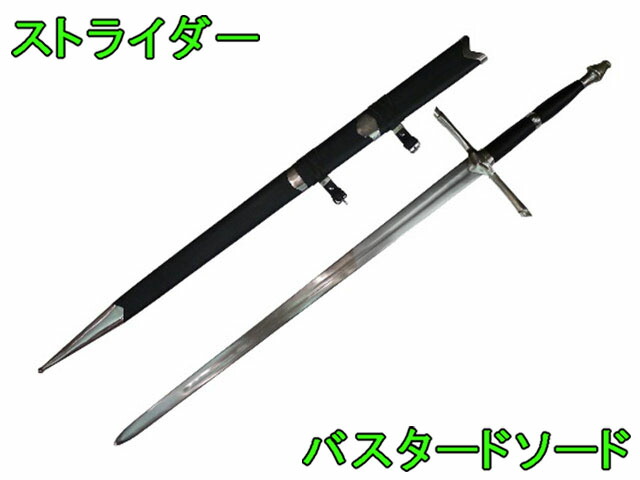 ストライダー

バスタードソード